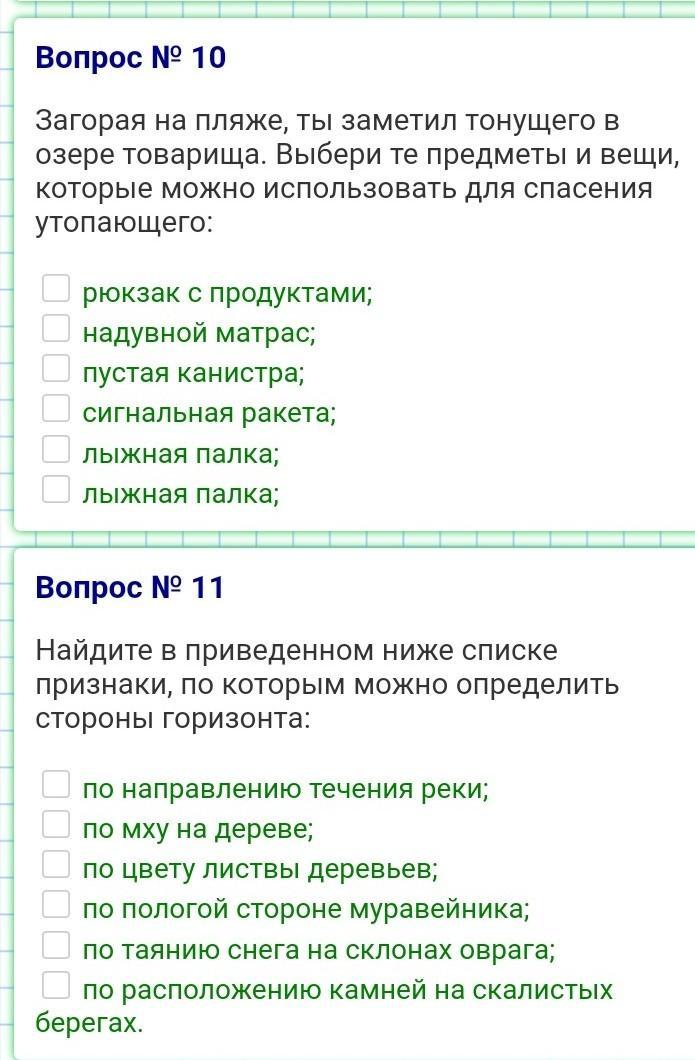 Вопрос № 10

Загорая на пляже, ты заметил тонущего в озере товарища. Выбери те предметы и вещи, которые можно использовать для спасения утопающего:

рюкзак с продуктами;
надувной матрас;
пустая канистра;
сигнальная ракета;
лыжная палка;
лыжная палка;

Вопрос № 11

Найдите в приведенном ниже списке признаки, по которым можно определить стороны горизонта:

по направлению течения реки;
по мху на дереве;
по цвету листвы деревьев;
по пологой стороне муравейника;
по таянию снега на склонах оврага;
по расположению камней на скалистых берегах.